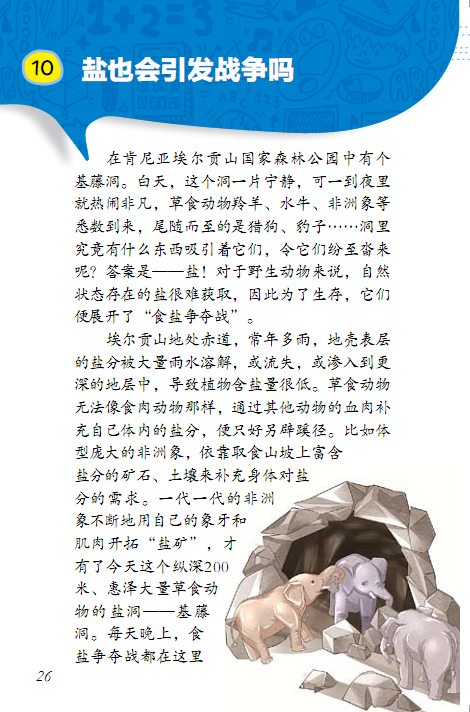 10 盐也会引发战争吗

在肯尼亚埃尔贡山国家森林公园中有个基藤洞。白天，这个洞一片宁静，可一到夜里就热闹非凡，草食动物羚羊、水牛、非洲象等悉数到来，尾随而至的是猎狗、豹子……洞里究竟有什么东西吸引着它们，令它们纷至沓来呢？答案是——盐！对于野生动物来说，自然状态存在的盐很难获取，因此为了生存，它们便展开了“食盐争夺战”。

埃尔贡山地处赤道，常年多雨，地壳表层的盐分被大量雨水溶解，或流失，或渗入到更深的地层中，导致植物含盐量很低。草食动物无法像食肉动物那样，通过其他动物的血肉补充自己体内的盐分，便只好另辟蹊径。比如体型庞大的非洲象，依靠取食山坡上富含盐分的矿石、土壤来补充身体对盐分的需求。一代一代的非洲象不断地用自己的象牙和肌肉开拓“盐矿”，才有了今天这个纵深200米、惠泽大量草食动物的盐洞——基藤洞。每天晚上，食盐争夺战都在这里

26